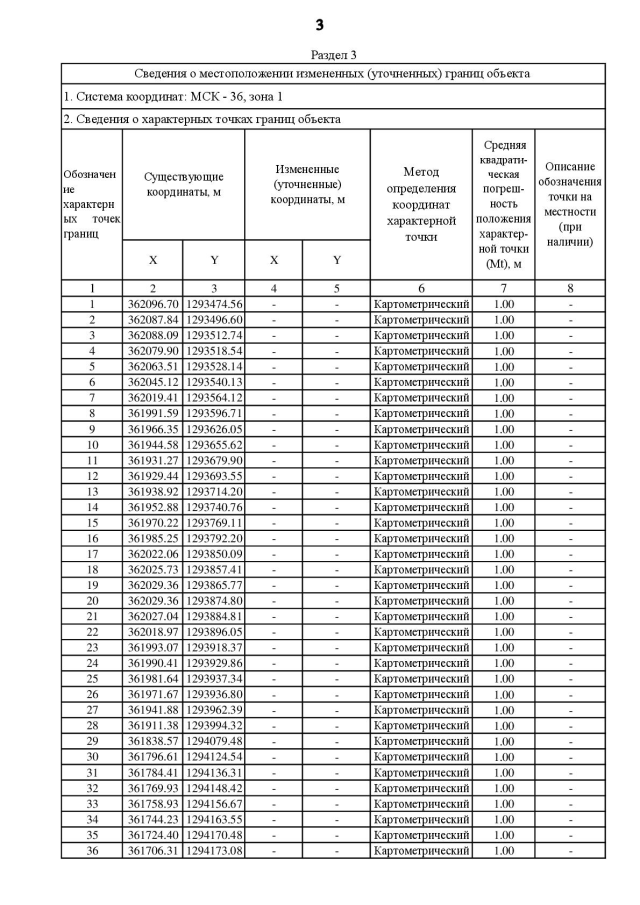 3

Раздел 3

Сведения о местоположении измененных (уточненных) границ объекта

1. Система координат: МСК - 36, зона 1

2. Сведения о характерных точках границ объекта

| Обозначение характерных точек границ | Существующие координаты, м X | Существующие координаты, м Y | Измененные (уточненные) координаты, м X | Измененные (уточненные) координаты, м Y | Метод определения координат характерной точки | Средняя квадратическая погрешность положения характерной точки (Mt), м | Описание обозначения точки на местности (при наличии) |
|---|---|---|---|---|---|---|---|
| 1 | 2 | 3 | 4 | 5 | 6 | 7 | 8 |
| 1 | 362096.70 | 1293474.56 | - | - | Картометрический | 1.00 | - |
| 2 | 362087.84 | 1293496.60 | - | - | Картометрический | 1.00 | - |
| 3 | 362088.09 | 1293512.74 | - | - | Картометрический | 1.00 | - |
| 4 | 362079.90 | 1293518.54 | - | - | Картометрический | 1.00 | - |
| 5 | 362063.51 | 1293528.14 | - | - | Картометрический | 1.00 | - |
| 6 | 362045.12 | 1293540.13 | - | - | Картометрический | 1.00 | - |
| 7 | 362019.41 | 1293564.12 | - | - | Картометрический | 1.00 | - |
| 8 | 361991.59 | 1293596.71 | - | - | Картометрический | 1.00 | - |
| 9 | 361966.35 | 1293626.05 | - | - | Картометрический | 1.00 | - |
| 10 | 361944.58 | 1293655.62 | - | - | Картометрический | 1.00 | - |
| 11 | 361931.27 | 1293679.90 | - | - | Картометрический | 1.00 | - |
| 12 | 361929.44 | 1293693.55 | - | - | Картометрический | 1.00 | - |
| 13 | 361938.92 | 1293714.20 | - | - | Картометрический | 1.00 | - |
| 14 | 361952.88 | 1293740.76 | - | - | Картометрический | 1.00 | - |
| 15 | 361970.22 | 1293769.11 | - | - | Картометрический | 1.00 | - |
| 16 | 361985.25 | 1293792.20 | - | - | Картометрический | 1.00 | - |
| 17 | 362022.06 | 1293850.09 | - | - | Картометрический | 1.00 | - |
| 18 | 362025.73 | 1293857.41 | - | - | Картометрический | 1.00 | - |
| 19 | 362029.36 | 1293865.77 | - | - | Картометрический | 1.00 | - |
| 20 | 362029.36 | 1293874.80 | - | - | Картометрический | 1.00 | - |
| 21 | 362027.04 | 1293884.81 | - | - | Картометрический | 1.00 | - |
| 22 | 362018.97 | 1293896.05 | - | - | Картометрический | 1.00 | - |
| 23 | 361993.07 | 1293918.37 | - | - | Картометрический | 1.00 | - |
| 24 | 361990.41 | 1293929.86 | - | - | Картометрический | 1.00 | - |
| 25 | 361981.64 | 1293937.34 | - | - | Картометрический | 1.00 | - |
| 26 | 361971.67 | 1293936.80 | - | - | Картометрический | 1.00 | - |
| 27 | 361941.88 | 1293962.39 | - | - | Картометрический | 1.00 | - |
| 28 | 361911.38 | 1293994.32 | - | - | Картометрический | 1.00 | - |
| 29 | 361838.57 | 1294079.48 | - | - | Картометрический | 1.00 | - |
| 30 | 361796.61 | 1294124.54 | - | - | Картометрический | 1.00 | - |
| 31 | 361784.41 | 1294136.31 | - | - | Картометрический | 1.00 | - |
| 32 | 361769.93 | 1294148.42 | - | - | Картометрический | 1.00 | - |
| 33 | 361758.93 | 1294156.67 | - | - | Картометрический | 1.00 | - |
| 34 | 361744.23 | 1294163.55 | - | - | Картометрический | 1.00 | - |
| 35 | 361724.40 | 1294170.48 | - | - | Картометрический | 1.00 | - |
| 36 | 361706.31 | 1294173.08 | - | - | Картометрический | 1.00 | - |